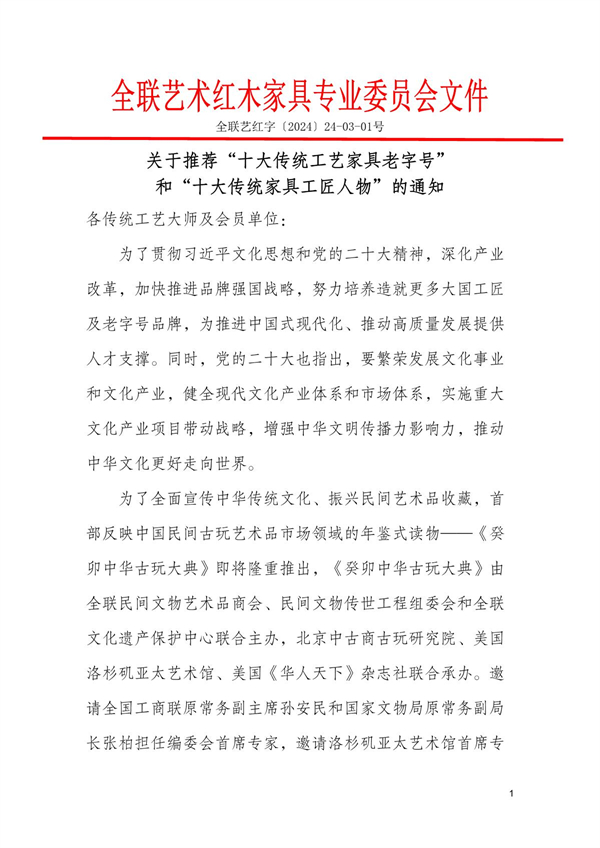 全联艺术红木家具专业委员会文件

全联艺红字〔2024〕24-03-01号

关于推荐“十大传统工艺家具老字号”和“十大传统家具工匠人物”的通知

各传统工艺大师及会员单位：

为了贯彻习近平文化思想和党的二十大精神，深化产业改革，加快推进品牌强国战略，努力培养造就更多大国工匠及老字号品牌，为推进中国式现代化、推动高质量发展提供人才支撑。同时，党的二十大也指出，要繁荣发展文化事业和文化产业，健全现代文化产业体系和市场体系，实施重大文化产业项目带动战略，增强中华文明传播力影响力，推动中华文化更好走向世界。

为了全面宣传中华传统文化、振兴民间艺术品收藏，首部反映中国民间古玩艺术品市场领域的年鉴式读物——《癸卯中华古玩大典》即将隆重推出，《癸卯中华古玩大典》由全联民间文物艺术品商会、民间文物传世工程组委会和全联文化遗产保护中心联合主办，北京中古商古玩研究院、美国洛杉矶亚太艺术馆、美国《华人天下》杂志社联合承办。邀请全国工商联原常务副主席孙安民和国家文物局原常务副局长张柏担任编委会首席专家，邀请洛杉矶亚太艺术馆首席专

1